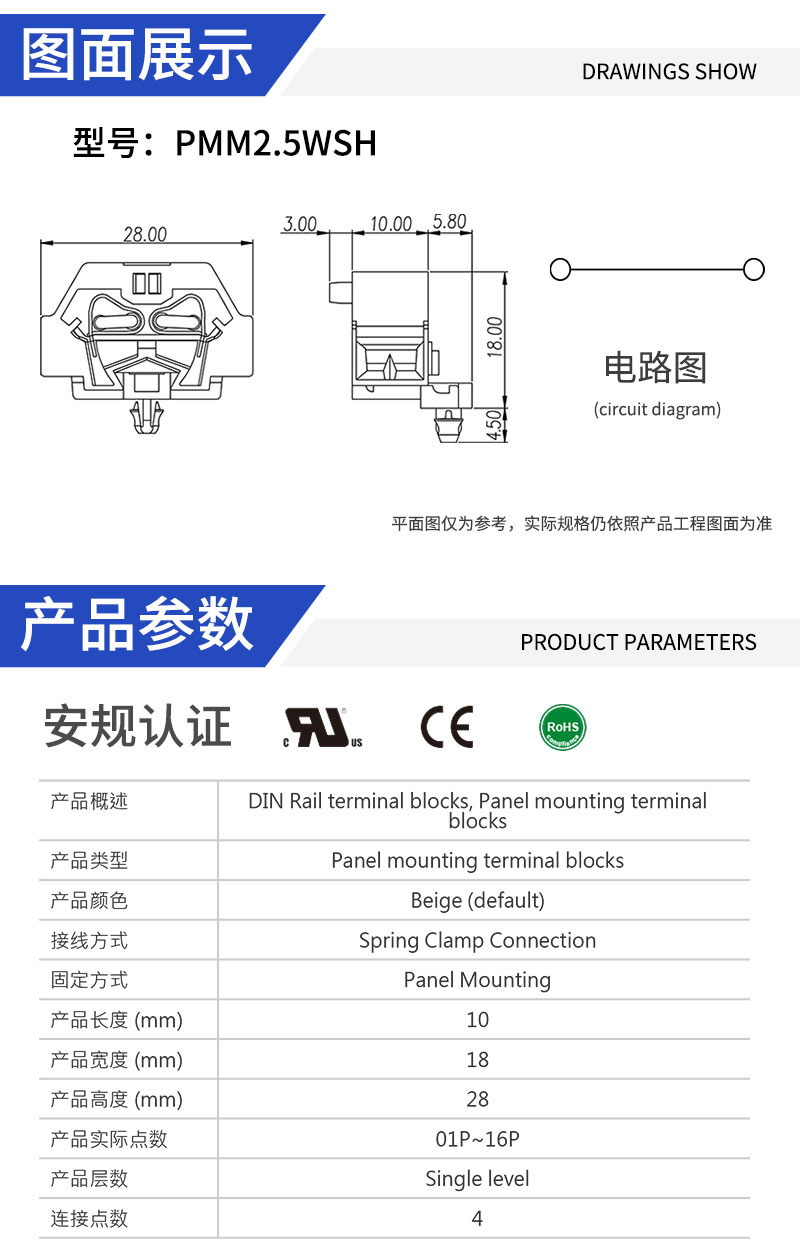 图面展示

DRAWINGS SHOW

型号：PMM2.5WSH

28.00

3.00 10.00 5.80

18.00

4.50

电路图
(circuit diagram)

平面图仅为参考，实际规格仍依照产品工程图面为准

产品参数

PRODUCT PARAMETERS

安规认证

c UL us

CE

RoHS Compliance

| 产品概述 | DIN Rail terminal blocks, Panel mounting terminal blocks |
|---|---|
| 产品类型 | Panel mounting terminal blocks |
| 产品颜色 | Beige (default) |
| 接线方式 | Spring Clamp Connection |
| 固定方式 | Panel Mounting |
| 产品长度 (mm) | 10 |
| 产品宽度 (mm) | 18 |
| 产品高度 (mm) | 28 |
| 产品实际点数 | 01P~16P |
| 产品层数 | Single level |
| 连接点数 | 4 |